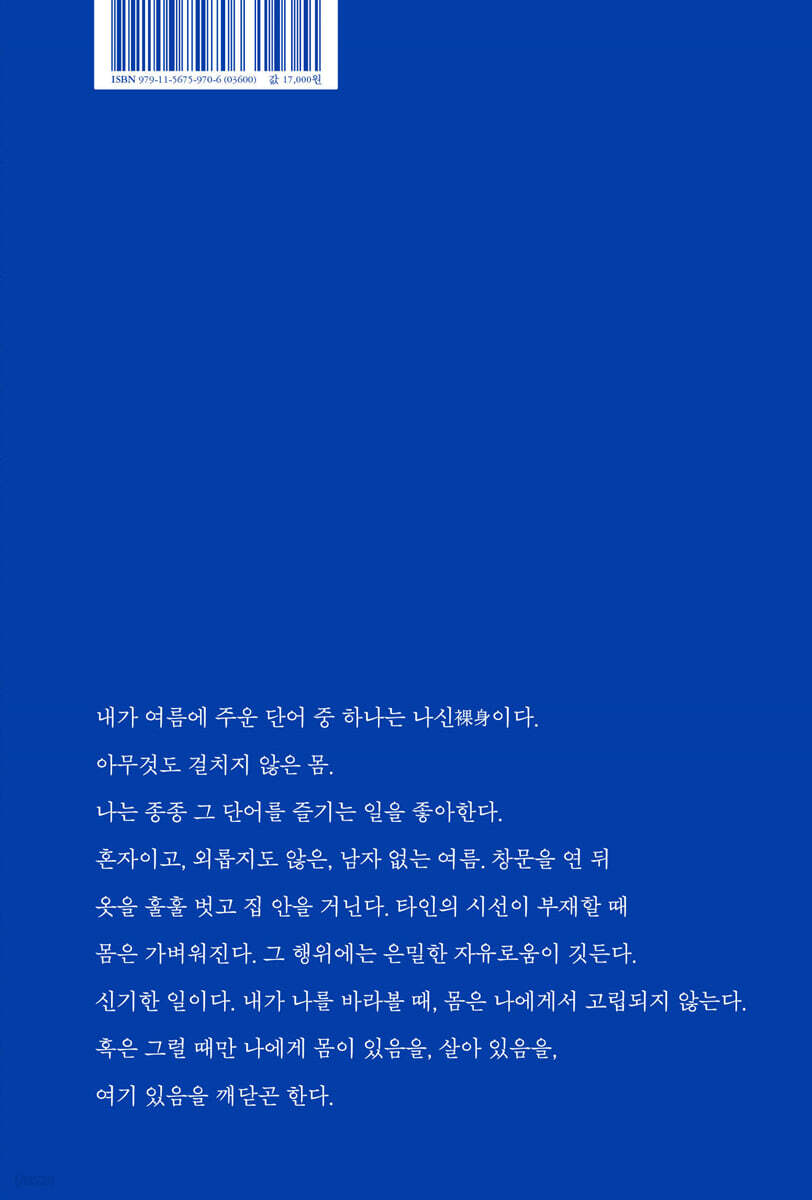 ISBN 979-11-5675-970-6 (03600) 값 17,000원

내가 여름에 주운 단어 중 하나는 나신裸身이다.

아무것도 걸치지 않은 몸.

나는 종종 그 단어를 즐기는 일을 좋아한다.

혼자이고, 외롭지도 않은, 남자 없는 여름. 창문을 연 뒤 옷을 훌훌 벗고 집 안을 거닌다. 타인의 시선이 부재할 때 몸은 가벼워진다. 그 행위에는 은밀한 자유로움이 깃든다.

신기한 일이다. 내가 나를 바라볼 때, 몸은 나에게서 고립되지 않는다. 혹은 그럴 때만 나에게 몸이 있음을, 살아 있음을, 여기 있음을 깨닫곤 한다.